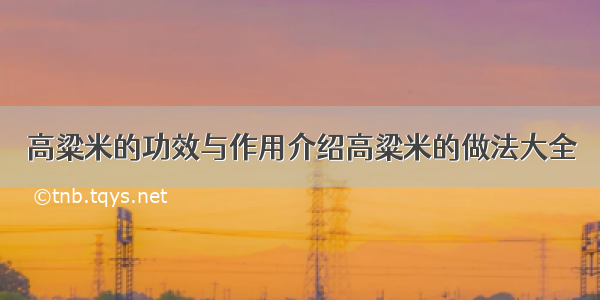 高粱米的功效与作用介绍高粱米的做法大全

©tnb.tqys.net